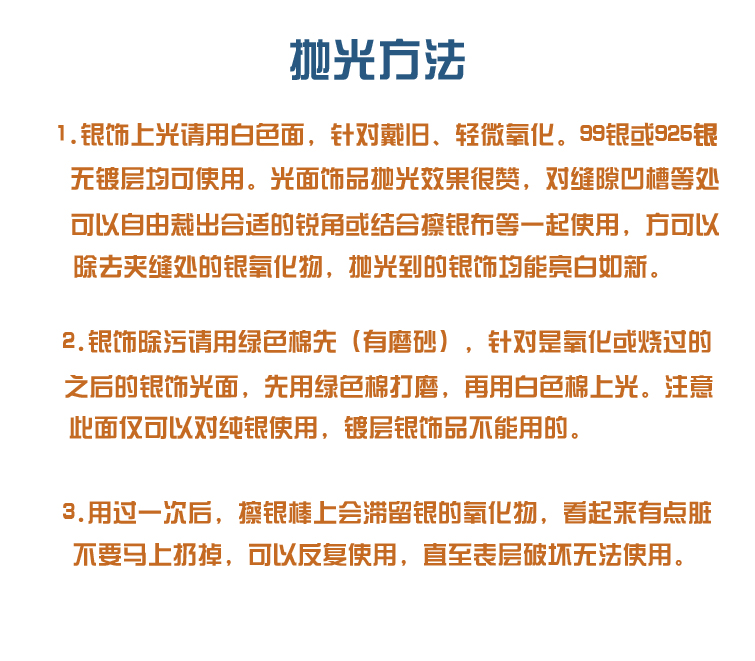 抛光方法

1.银饰上光请用白色面，针对戴旧、轻微氧化。99银或925银无镀层均可使用。光面饰品抛光效果很赞，对缝隙凹槽等处可以自由裁出合适的锐角或结合擦银布等一起使用，方可以除去夹缝处的银氧化物，抛光到的银饰均能亮白如新。

2.银饰除污请用绿色棉先（有磨砂），针对是氧化或烧过的之后的银饰光面，先用绿色棉打磨，再用白色棉上光。注意此面仅可以对纯银使用，镀层银饰品不能用的。

3.用过一次后，擦银棒上会滞留银的氧化物，看起来有点脏不要马上扔掉，可以反复使用，直至表层破坏无法使用。